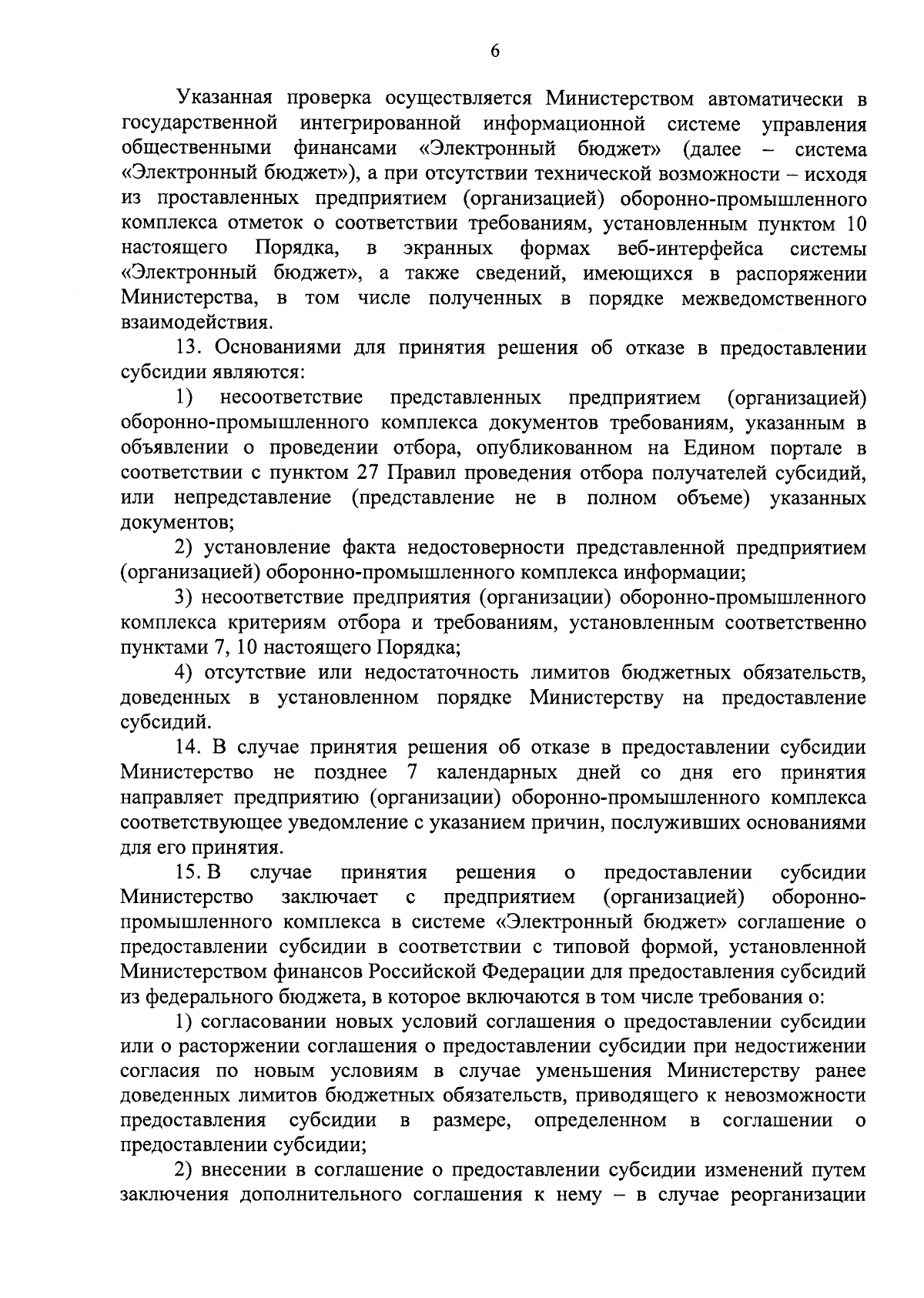 6

Указанная проверка осуществляется Министерством автоматически в государственной интегрированной информационной системе управления общественными финансами «Электронный бюджет» (далее – система «Электронный бюджет»), а при отсутствии технической возможности – исходя из проставленных предприятием (организацией) оборонно-промышленного комплекса отметок о соответствии требованиям, установленным пунктом 10 настоящего Порядка, в экранных формах веб-интерфейса системы «Электронный бюджет», а также сведений, имеющихся в распоряжении Министерства, в том числе полученных в порядке межведомственного взаимодействия.

13. Основаниями для принятия решения об отказе в предоставлении субсидии являются:

1) несоответствие представленных предприятием (организацией) оборонно-промышленного комплекса документов требованиям, указанным в объявлении о проведении отбора, опубликованном на Едином портале в соответствии с пунктом 27 Правил проведения отбора получателей субсидий, или непредставление (представление не в полном объеме) указанных документов;

2) установление факта недостоверности представленной предприятием (организацией) оборонно-промышленного комплекса информации;

3) несоответствие предприятия (организации) оборонно-промышленного комплекса критериям отбора и требованиям, установленным соответственно пунктами 7, 10 настоящего Порядка;

4) отсутствие или недостаточность лимитов бюджетных обязательств, доведенных в установленном порядке Министерству на предоставление субсидий.

14. В случае принятия решения об отказе в предоставлении субсидии Министерство не позднее 7 календарных дней со дня его принятия направляет предприятию (организации) оборонно-промышленного комплекса соответствующее уведомление с указанием причин, послуживших основаниями для его принятия.

15. В случае принятия решения о предоставлении субсидии Министерство заключает с предприятием (организацией) оборонно-промышленного комплекса в системе «Электронный бюджет» соглашение о предоставлении субсидии в соответствии с типовой формой, установленной Министерством финансов Российской Федерации для предоставления субсидий из федерального бюджета, в которое включаются в том числе требования о:

1) согласовании новых условий соглашения о предоставлении субсидии или о расторжении соглашения о предоставлении субсидии при недостижении согласия по новым условиям в случае уменьшения Министерству ранее доведенных лимитов бюджетных обязательств, приводящего к невозможности предоставления субсидии в размере, определенном в соглашении о предоставлении субсидии;

2) внесении в соглашение о предоставлении субсидии изменений путем заключения дополнительного соглашения к нему – в случае реорганизации